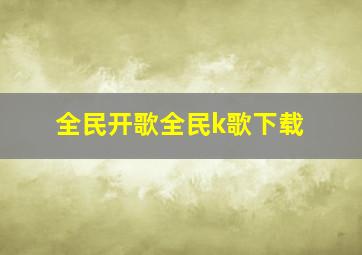 全民开歌全民k歌下载